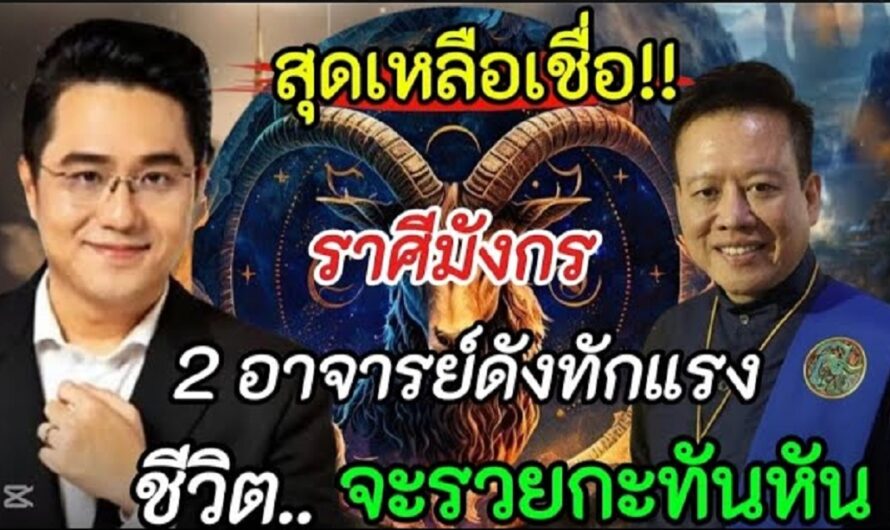 สุดเหลือเชื่อ!!

ราศีมังกร

2 อาจารย์ดังทักแรง

ชีวิต.. จะรวยกะทันหัน